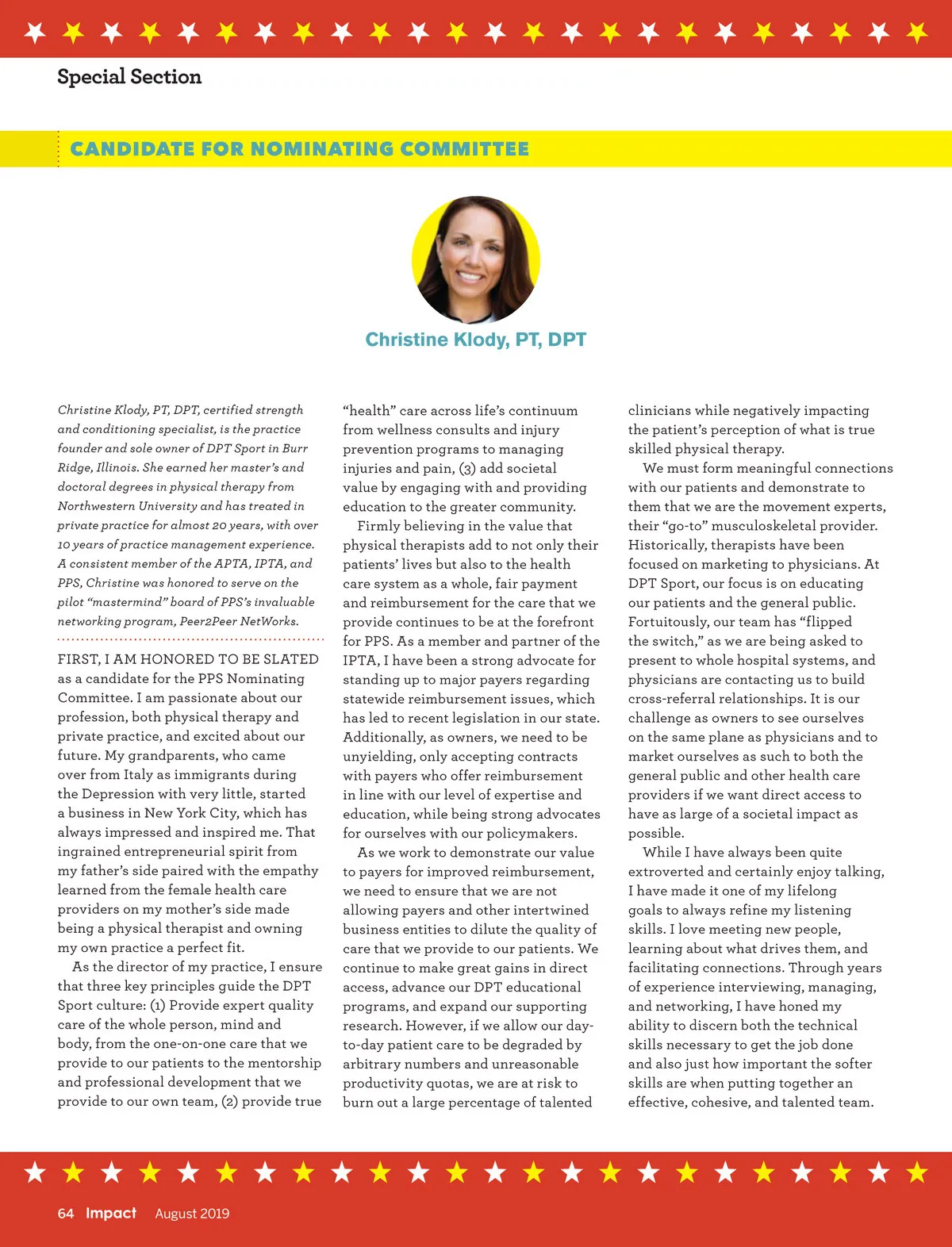 Special Section

CANDIDATE FOR NOMINATING COMMITTEE

Christine Klody, PT, DPT

Christine Klody, PT, DPT, certified strength and conditioning specialist, is the practice founder and sole owner of DPT Sport in Burr Ridge, Illinois. She earned her master's and doctoral degrees in physical therapy from Northwestern University and has treated in private practice for almost 20 years, with over 10 years of practice management experience. A consistent member of the APTA, IPTA, and PPS, Christine was honored to serve on the pilot "mastermind" board of PPS's invaluable networking program, Peer2Peer NetWorks.

FIRST, I AM HONORED TO BE SLATED as a candidate for the PPS Nominating Committee. I am passionate about our profession, both physical therapy and private practice, and excited about our future. My grandparents, who came over from Italy as immigrants during the Depression with very little, started a business in New York City, which has always impressed and inspired me. That ingrained entrepreneurial spirit from my father's side paired with the empathy learned from the female health care providers on my mother's side made being a physical therapist and owning my own practice a perfect fit.

As the director of my practice, I ensure that three key principles guide the DPT Sport culture: (1) Provide expert quality care of the whole person, mind and body, from the one-on-one care that we provide to our patients to the mentorship and professional development that we provide to our own team, (2) provide true "health" care across life's continuum from wellness consults and injury prevention programs to managing injuries and pain, (3) add societal value by engaging with and providing education to the greater community.

Firmly believing in the value that physical therapists add to not only their patients' lives but also to the health care system as a whole, fair payment and reimbursement for the care that we provide continues to be at the forefront for PPS. As a member and partner of the IPTA, I have been a strong advocate for standing up to major payers regarding statewide reimbursement issues, which has led to recent legislation in our state. Additionally, as owners, we need to be unyielding, only accepting contracts with payers who offer reimbursement in line with our level of expertise and education, while being strong advocates for ourselves with our policymakers.

As we work to demonstrate our value to payers for improved reimbursement, we need to ensure that we are not allowing payers and other intertwined business entities to dilute the quality of care that we provide to our patients. We continue to make great gains in direct access, advance our DPT educational programs, and expand our supporting research. However, if we allow our day-to-day patient care to be degraded by arbitrary numbers and unreasonable productivity quotas, we are at risk to burn out a large percentage of talented clinicians while negatively impacting the patient's perception of what is true skilled physical therapy.

We must form meaningful connections with our patients and demonstrate to them that we are the movement experts, their "go-to" musculoskeletal provider. Historically, therapists have been focused on marketing to physicians. At DPT Sport, our focus is on educating our patients and the general public. Fortuitously, our team has "flipped the switch," as we are being asked to present to whole hospital systems, and physicians are contacting us to build cross-referral relationships. It is our challenge as owners to see ourselves on the same plane as physicians and to market ourselves as such to both the general public and other health care providers if we want direct access to have as large of a societal impact as possible.

While I have always been quite extroverted and certainly enjoy talking, I have made it one of my lifelong goals to always refine my listening skills. I love meeting new people, learning about what drives them, and facilitating connections. Through years of experience interviewing, managing, and networking, I have honed my ability to discern both the technical skills necessary to get the job done and also just how important the softer skills are when putting together an effective, cohesive, and talented team.

64 Impact August 2019